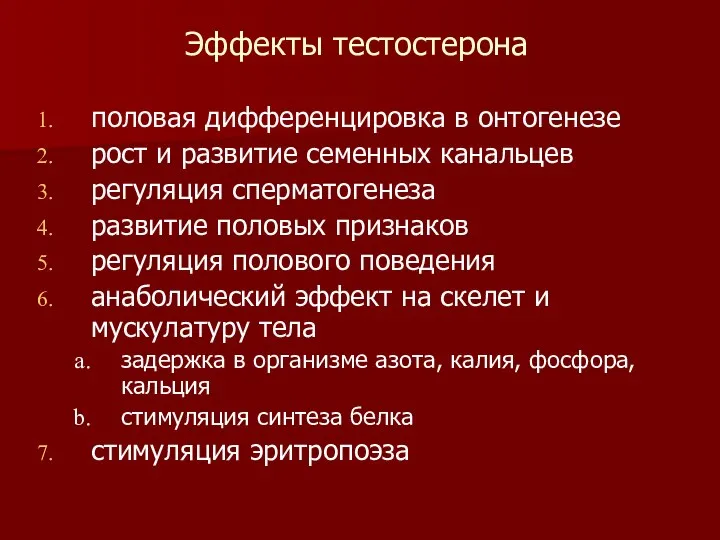 Эффекты тестостерона

1. половая дифференцировка в онтогенезе
2. рост и развитие семенных канальцев
3. регуляция сперматогенеза
4. развитие половых признаков
5. регуляция полового поведения
6. анаболический эффект на скелет и мускулатуру тела
a. задержка в организме азота, калия, фосфора, кальция
b. стимуляция синтеза белка
7. стимуляция эритропоэза